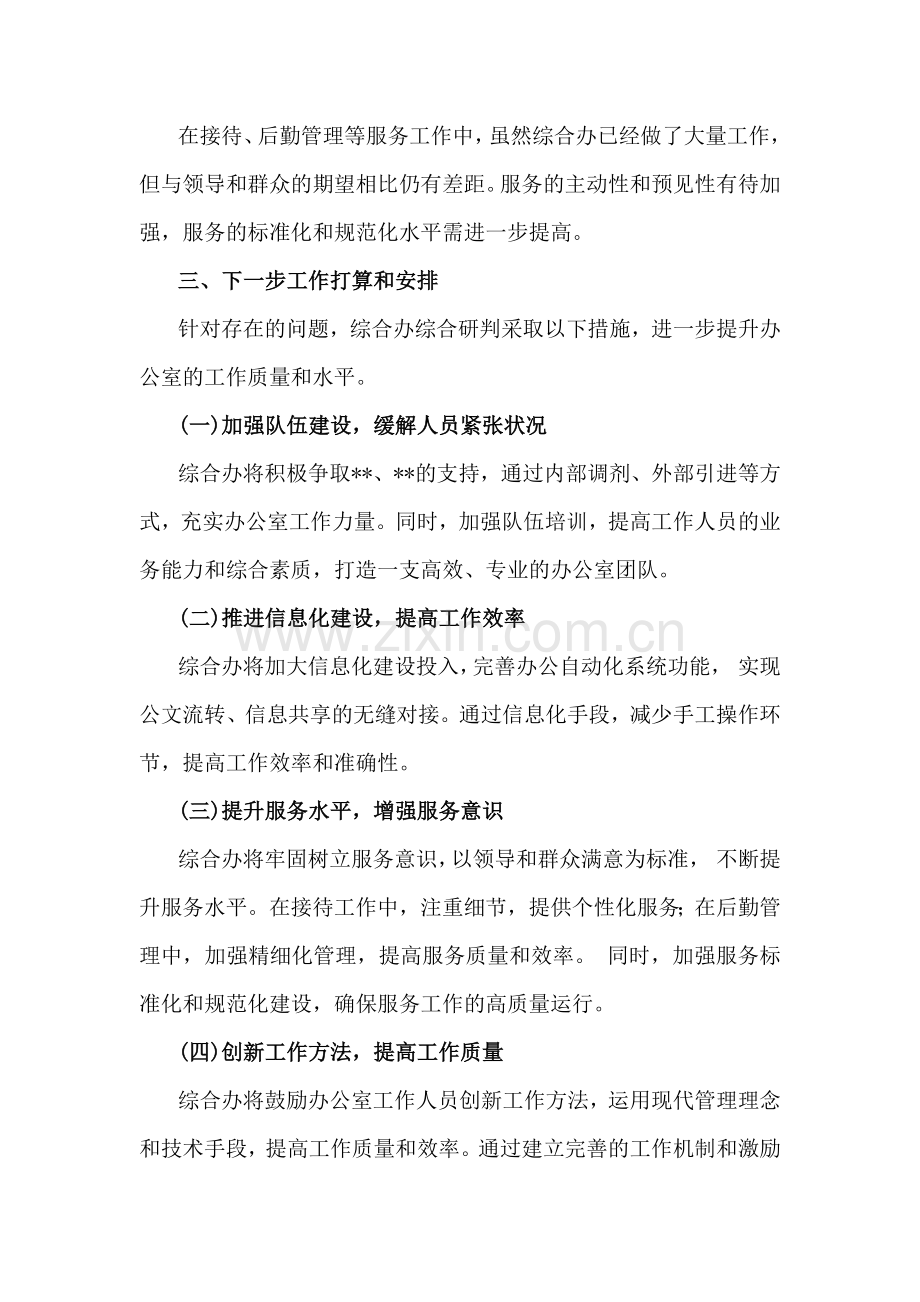 在接待、后勤管理等服务工作中，虽然综合办已经做了大量工作，但与领导和群众的期望相比仍有差距。服务的主动性和预见性有待加强，服务的标准化和规范化水平需进一步提高。

三、下一步工作打算和安排

针对存在的问题，综合办综合研判采取以下措施，进一步提升办公室的工作质量和水平。

(一)加强队伍建设，缓解人员紧张状况

综合办将积极争取**、**的支持，通过内部调剂、外部引进等方式，充实办公室工作力量。同时，加强队伍培训，提高工作人员的业务能力和综合素质，打造一支高效、专业的办公室团队。

(二)推进信息化建设，提高工作效率

综合办将加大信息化建设投入，完善办公自动化系统功能，实现公文流转、信息共享的无缝对接。通过信息化手段，减少手工操作环节，提高工作效率和准确性。

(三)提升服务水平，增强服务意识

综合办将牢固树立服务意识，以领导和群众满意为标准，不断提升服务水平。在接待工作中，注重细节，提供个性化服务；在后勤管理中，加强精细化管理，提高服务质量和效率。同时，加强服务标准化和规范化建设，确保服务工作的高质量运行。

(四)创新工作方法，提高工作质量

综合办将鼓励办公室工作人员创新工作方法，运用现代管理理念和技术手段，提高工作质量和效率。通过建立完善的工作机制和激励

www.zixin.com.cn